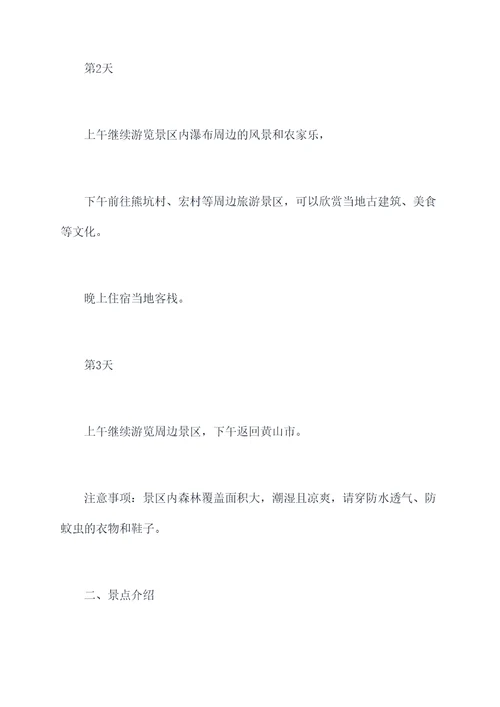 第2天

上午继续游览景区内瀑布周边的风景和农家乐，

下午前往熊坑村、宏村等周边旅游景区，可以欣赏当地古建筑、美食等文化。

晚上住宿当地客栈。

第3天

上午继续游览周边景区，下午返回黄山市。

注意事项：景区内森林覆盖面积大，潮湿且凉爽，请穿防水透气、防蚊虫的衣物和鞋子。

二、景点介绍